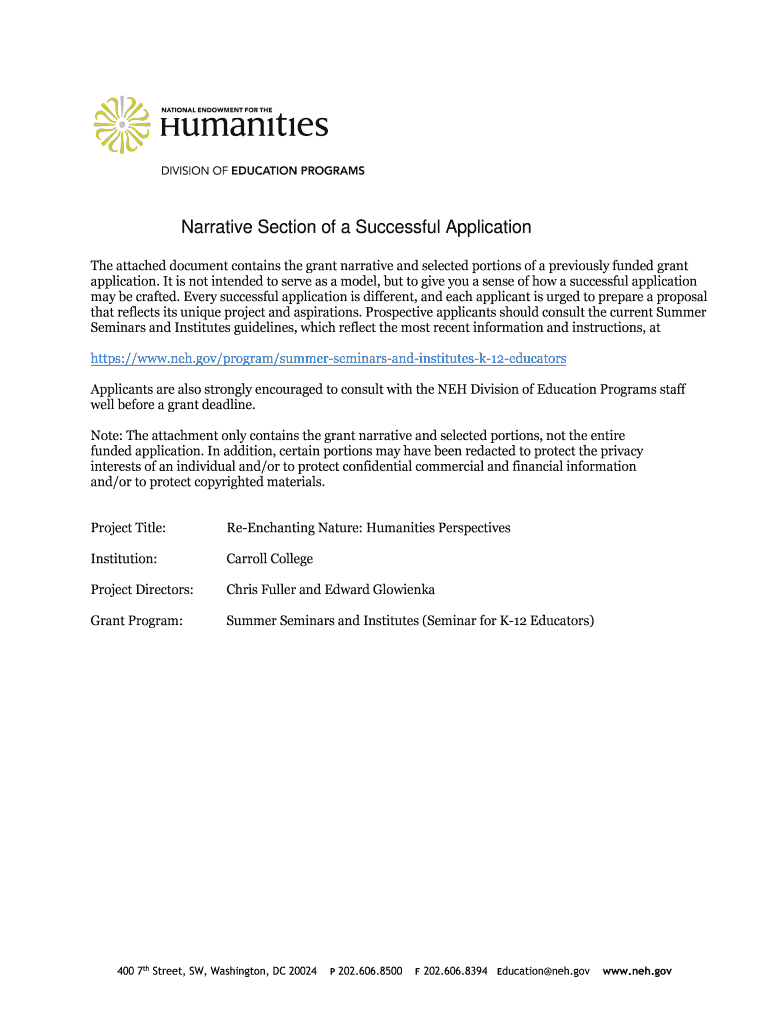 NATIONAL ENDOWMENT FOR THE
Humanities

DIVISION OF EDUCATION PROGRAMS

Narrative Section of a Successful Application

The attached document contains the grant narrative and selected portions of a previously funded grant application. It is not intended to serve as a model, but to give you a sense of how a successful application may be crafted. Every successful application is different, and each applicant is urged to prepare a proposal that reflects its unique project and aspirations. Prospective applicants should consult the current Summer Seminars and Institutes guidelines, which reflect the most recent information and instructions, at

https://www.neh.gov/program/summer-seminars-and-institutes-k-12-educators

Applicants are also strongly encouraged to consult with the NEH Division of Education Programs staff well before a grant deadline.

Note: The attachment only contains the grant narrative and selected portions, not the entire funded application. In addition, certain portions may have been redacted to protect the privacy interests of an individual and/or to protect confidential commercial and financial information and/or to protect copyrighted materials.

Project Title: Re-Enchanting Nature: Humanities Perspectives

Institution: Carroll College

Project Directors: Chris Fuller and Edward Glowienka

Grant Program: Summer Seminars and Institutes (Seminar for K-12 Educators)

400 7$^{th}$ Street, SW, Washington, DC 20024 P 202.606.8500 F 202.606.8394 Education@neh.gov www.neh.gov